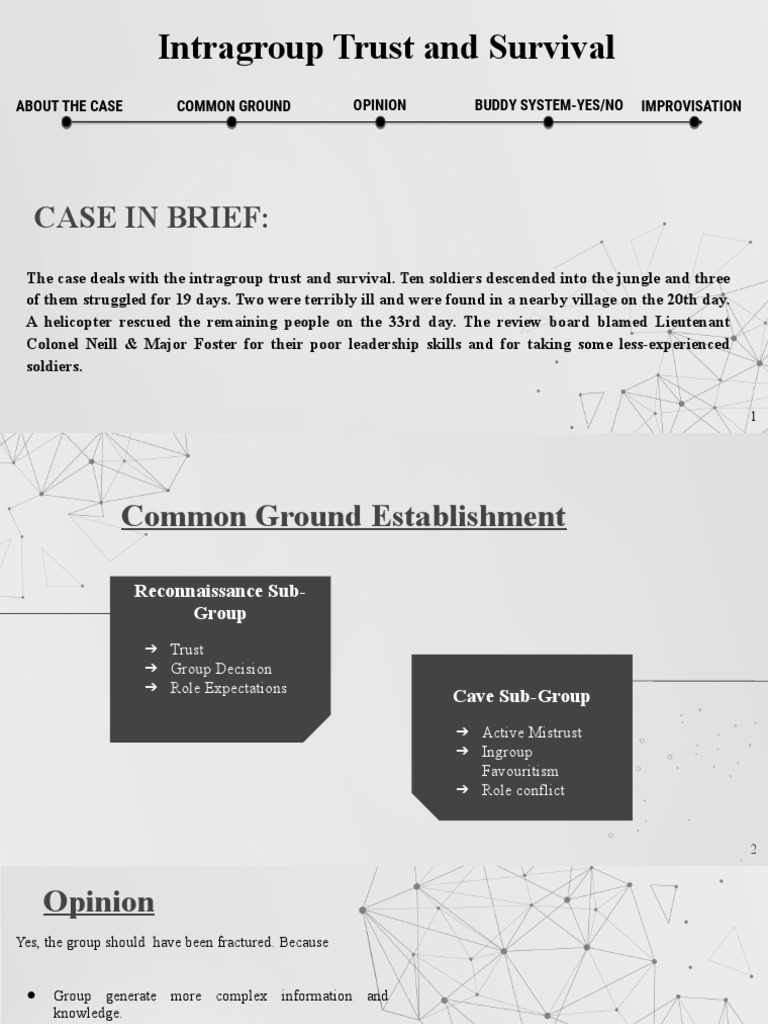 Intragroup Trust and Survival

ABOUT THE CASE
COMMON GROUND
OPINION
BUDDY SYSTEM-YES/NO
IMPROVISATION

CASE IN BRIEF:

The case deals with the intragroup trust and survival. Ten soldiers descended into the jungle and three of them struggled for 19 days. Two were terribly ill and were found in a nearby village on the 20th day. A helicopter rescued the remaining people on the 33rd day. The review board blamed Lieutenant Colonel Neill & Major Foster for their poor leadership skills and for taking some less-experienced soldiers.

1

Common Ground Establishment

Reconnaissance Sub-Group

➔ Trust
➔ Group Decision
➔ Role Expectations

Cave Sub-Group

➔ Active Mistrust
➔ Ingroup Favouritism
➔ Role conflict

2

Opinion

Yes, the group should have been fractured. Because

• Group generate more complex information and knowledge.